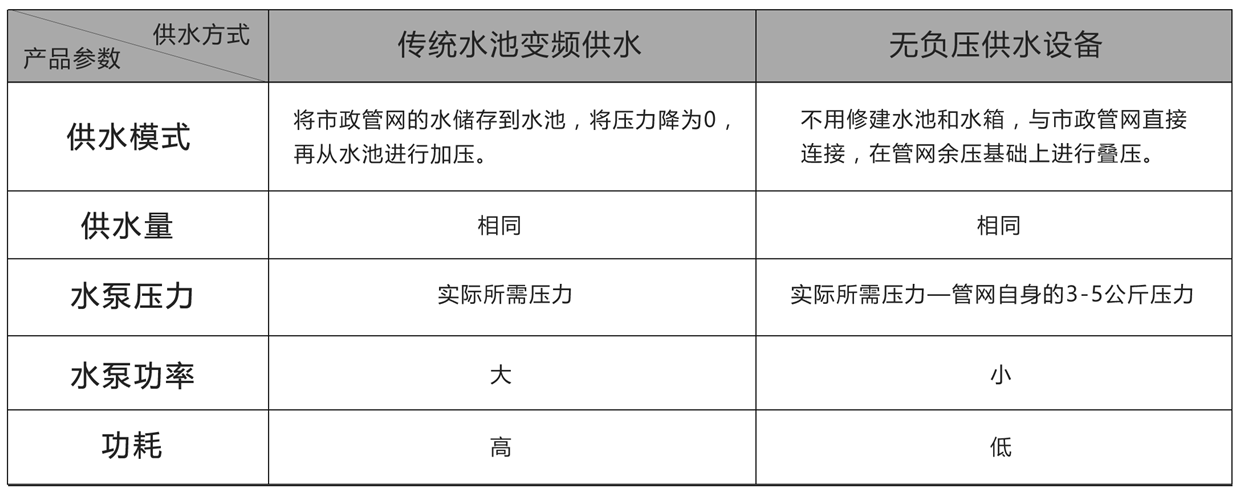 | 供水方式 产品参数 | 传统水池变频供水 | 无负压供水设备 |
|---|---|---|
| 供水模式 | 将市政管网的水储存到水池，将压力降为0，再从水池进行加压。 | 不用修建水池和水箱，与市政管网直接连接，在管网余压基础上进行叠压。 |
| 供水量 | 相同 | 相同 |
| 水泵压力 | 实际所需压力 | 实际所需压力—管网自身的3-5公斤压力 |
| 水泵功率 | 大 | 小 |
| 功耗 | 高 | 低 |